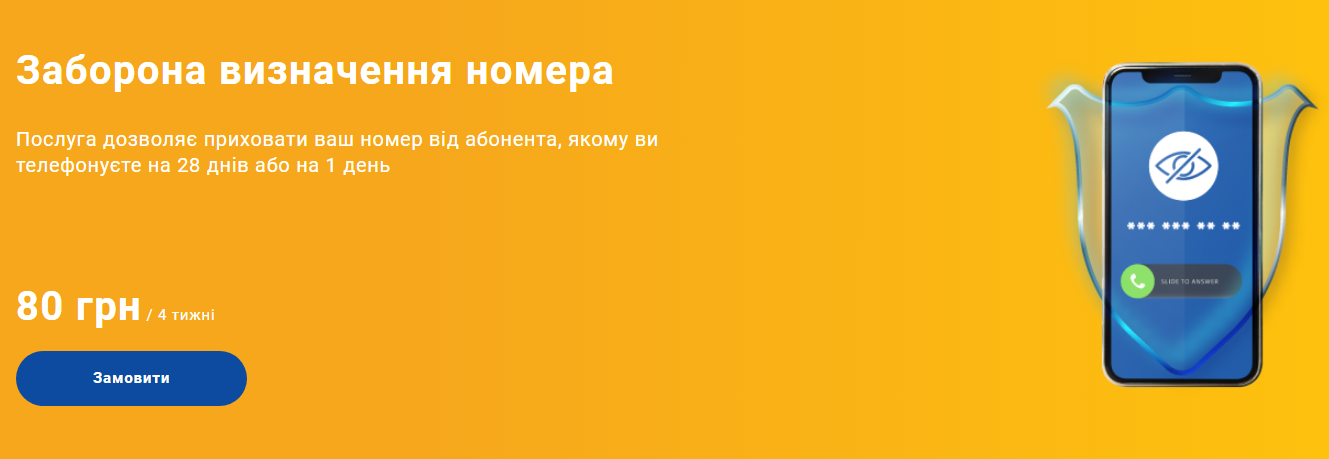 Заборона визначення номера

Послуга дозволяє приховати ваш номер від абонента, якому ви телефонуєте на 28 днів або на 1 день

80 грн / 4 тижні

Замовити

*** *** ** **

SLIDE TO ANSWER